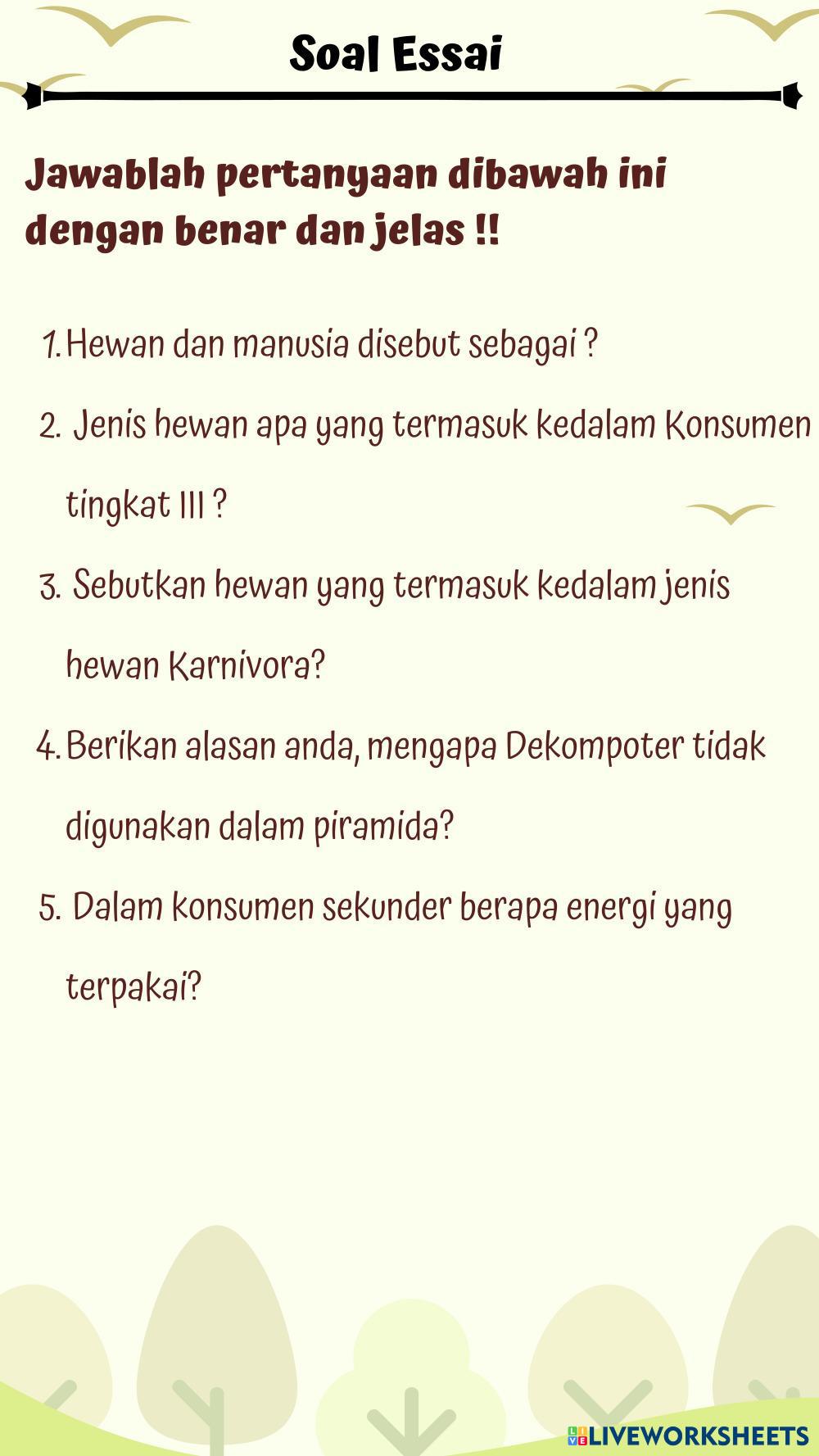 Soal Essai

Jawablah pertanyaan dibawah ini dengan benar dan jelas !!

1. Hewan dan manusia disebut sebagai ?

2. Jenis hewan apa yang termasuk kedalam Konsumen tingkat III ?

3. Sebutkan hewan yang termasuk kedalam jenis hewan Karnivora?

4. Berikan alasan anda, mengapa Dekompoter tidak digunakan dalam piramida?

5. Dalam konsumen sekunder berapa energi yang terpakai?

LIVEWORKSHEETS